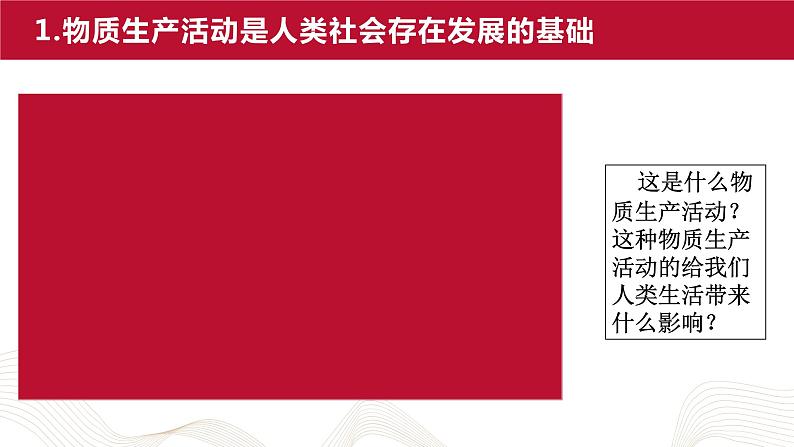 1.物质生产活动是人类社会存在发展的基础

这是什么物质生产活动？这种物质生产活动的给我们人类生活带来什么影响？